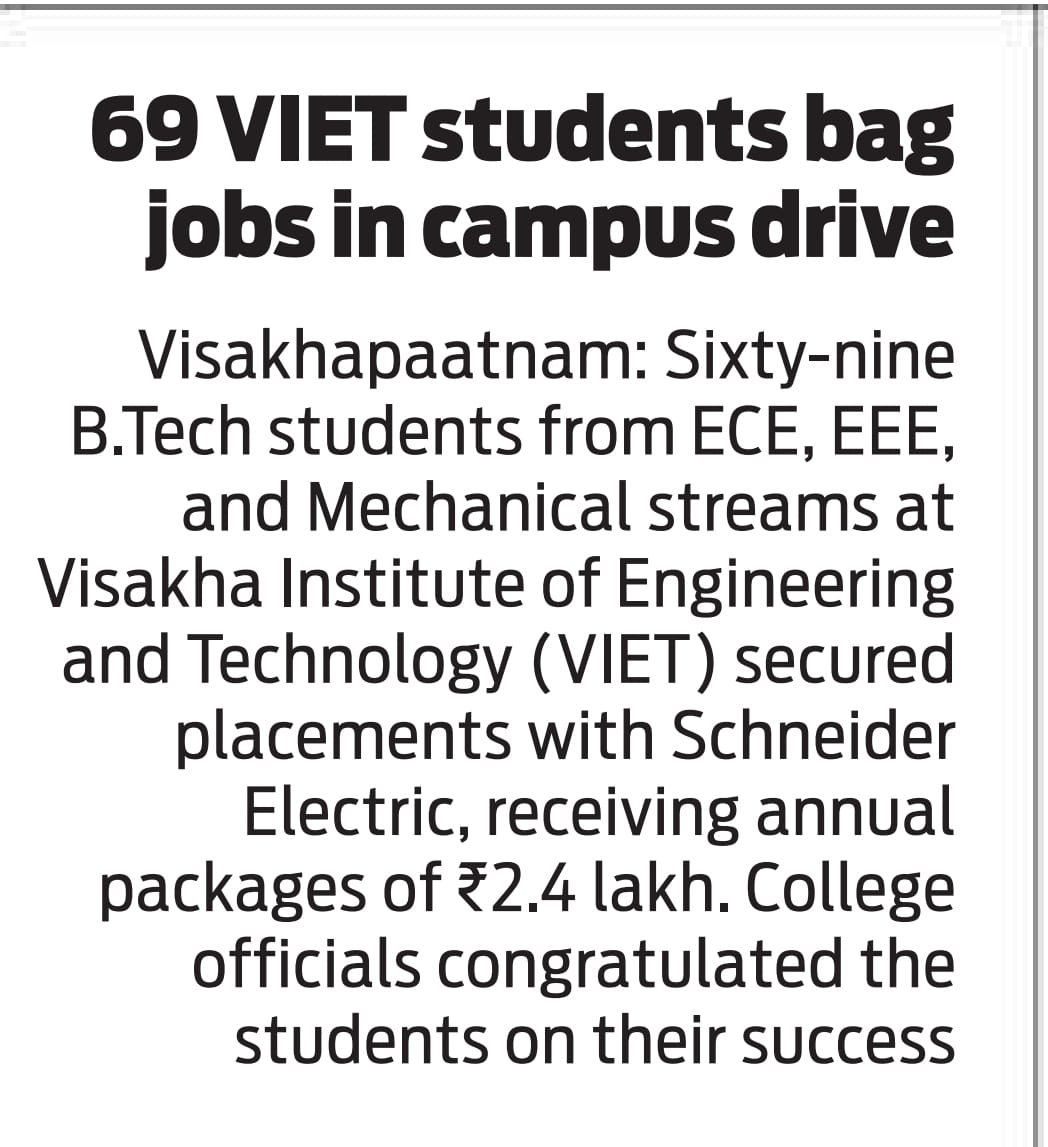 69 VIET students bag jobs in campus drive

Visakhapaatnam: Sixty-nine B.Tech students from ECE, EEE, and Mechanical streams at Visakha Institute of Engineering and Technology (VIET) secured placements with Schneider Electric, receiving annual packages of ₹2.4 lakh. College officials congratulated the students on their success